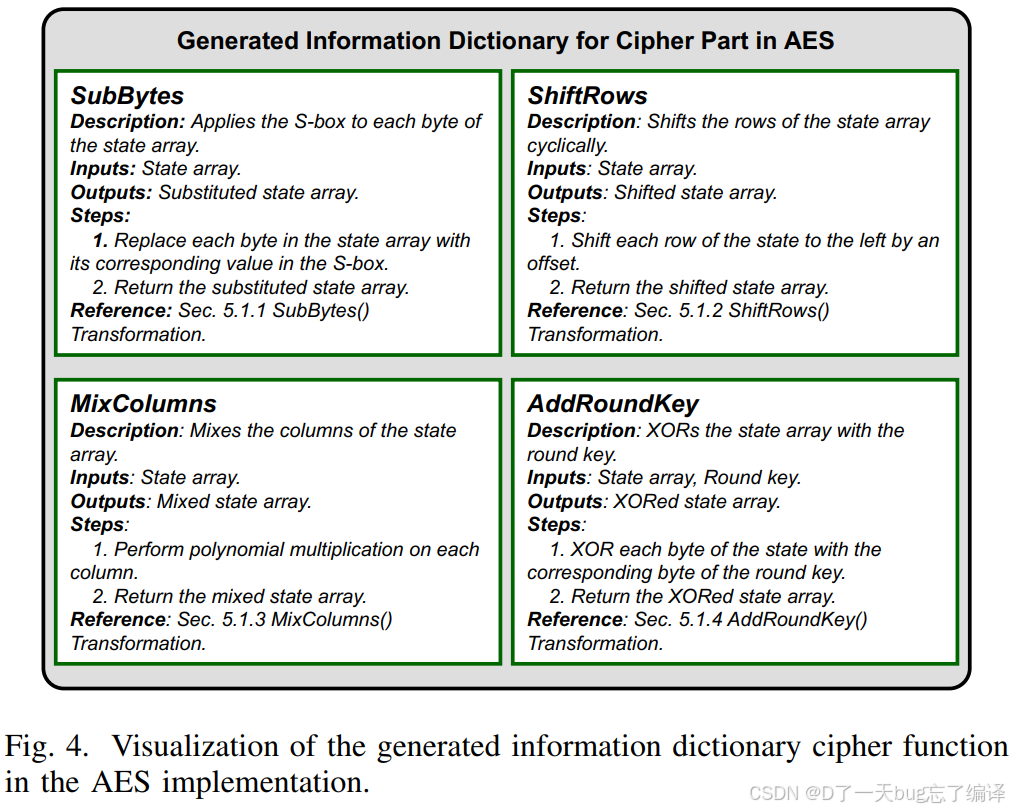 Generated Information Dictionary for Cipher Part in AES

SubBytes
Description: Applies the S-box to each byte of the state array.
Inputs: State array.
Outputs: Substituted state array.
Steps:
1. Replace each byte in the state array with its corresponding value in the S-box.
2. Return the substituted state array.
Reference: Sec. 5.1.1 SubBytes() Transformation.

ShiftRows
Description: Shifts the rows of the state array cyclically.
Inputs: State array.
Outputs: Shifted state array.
Steps:
1. Shift each row of the state to the left by an offset.
2. Return the shifted state array.
Reference: Sec. 5.1.2 ShiftRows() Transformation.

MixColumns
Description: Mixes the columns of the state array.
Inputs: State array.
Outputs: Mixed state array.
Steps:
1. Perform polynomial multiplication on each column.
2. Return the mixed state array.
Reference: Sec. 5.1.3 MixColumns() Transformation.

AddRoundKey
Description: XORs the state array with the round key.
Inputs: State array, Round key.
Outputs: XORed state array.
Steps:
1. XOR each byte of the state with the corresponding byte of the round key.
2. Return the XORed state array.
Reference: Sec. 5.1.4 AddRoundKey() Transformation.

Fig. 4. Visualization of the generated information dictionary cipher function in the AES implementation.

CSDN @D了一天bug忘了编译